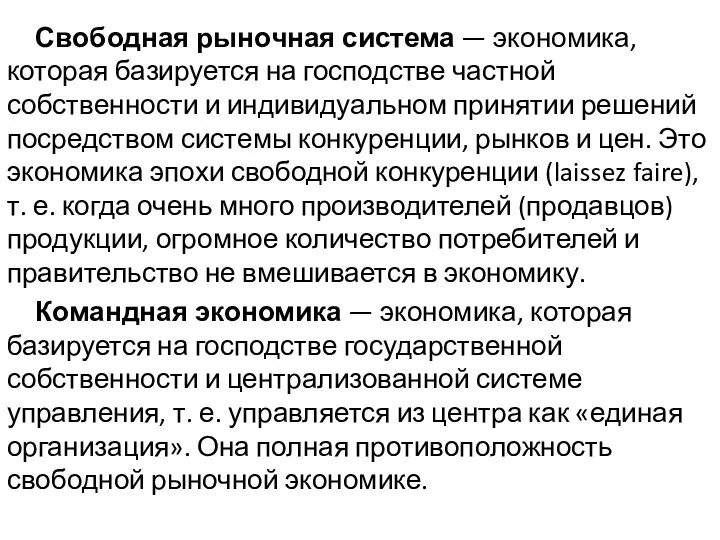 Свободная рыночная система — экономика, которая базируется на господстве частной собственности и индивидуальном принятии решений посредством системы конкуренции, рынков и цен. Это экономика эпохи свободной конкуренции (laissez faire), т. е. когда очень много производителей (продавцов) продукции, огромное количество потребителей и правительство не вмешивается в экономику.

Командная экономика — экономика, которая базируется на господстве государственной собственности и централизованной системе управления, т. е. управляется из центра как «единая организация». Она полная противоположность свободной рыночной экономике.